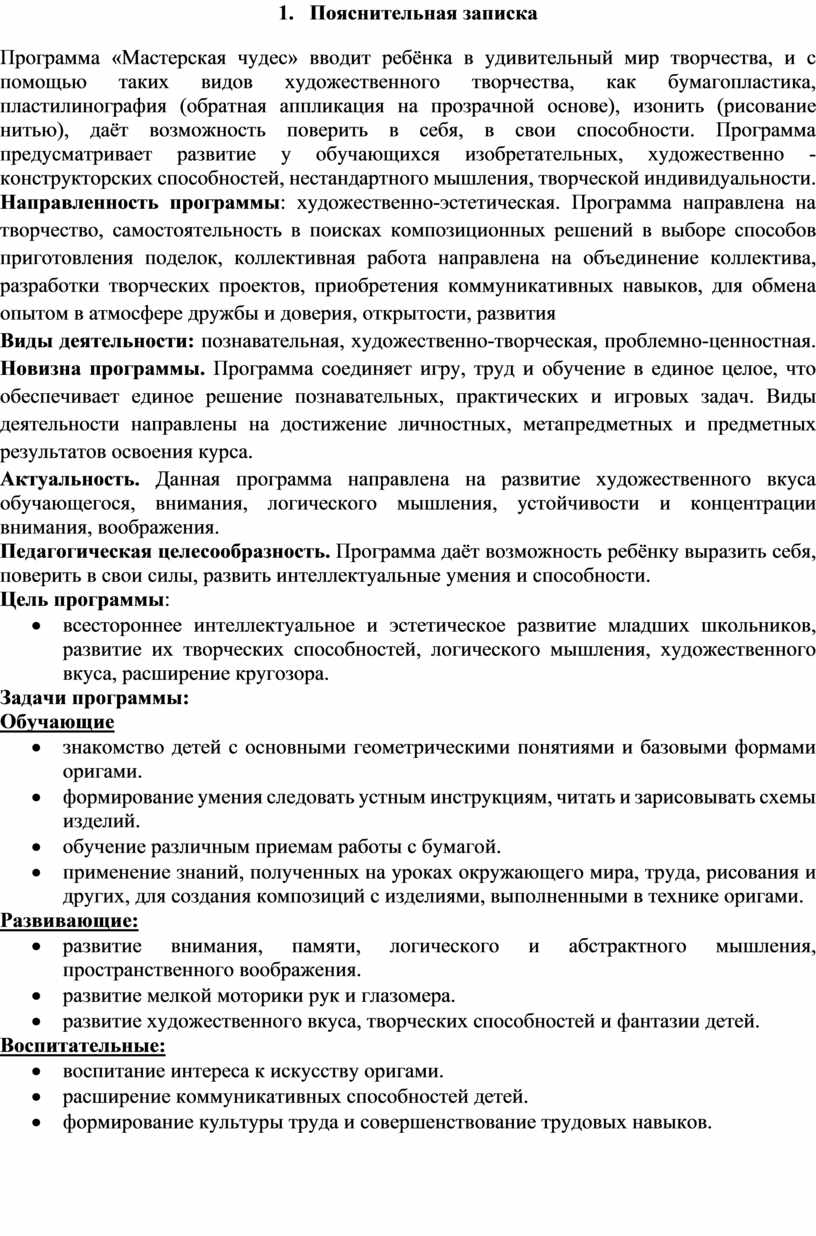 1. Пояснительная записка

Программа «Мастерская чудес» вводит ребёнка в удивительный мир творчества, и с помощью таких видов художественного творчества, как бумагопластика, пластилинография (обратная аппликация на прозрачной основе), изонить (рисование нитью), даёт возможность поверить в себя, в свои способности. Программа предусматривает развитие у обучающихся изобретательных, художественно - конструкторских способностей, нестандартного мышления, творческой индивидуальности.
Направленность программы: художественно-эстетическая. Программа направлена на творчество, самостоятельность в поисках композиционных решений в выборе способов приготовления поделок, коллективная работа направлена на объединение коллектива, разработки творческих проектов, приобретения коммуникативных навыков, для обмена опытом в атмосфере дружбы и доверия, открытости, развития
Виды деятельности: познавательная, художественно-творческая, проблемно-ценностная.
Новизна программы. Программа соединяет игру, труд и обучение в единое целое, что обеспечивает единое решение познавательных, практических и игровых задач. Виды деятельности направлены на достижение личностных, метапредметных и предметных результатов освоения курса.
Актуальность. Данная программа направлена на развитие художественного вкуса обучающегося, внимания, логического мышления, устойчивости и концентрации внимания, воображения.
Педагогическая целесообразность. Программа даёт возможность ребёнку выразить себя, поверить в свои силы, развить интеллектуальные умения и способности.
Цель программы:
• всестороннее интеллектуальное и эстетическое развитие младших школьников, развитие их творческих способностей, логического мышления, художественного вкуса, расширение кругозора.
Задачи программы:
Обучающие
• знакомство детей с основными геометрическими понятиями и базовыми формами оригами.
• формирование умения следовать устным инструкциям, читать и зарисовывать схемы изделий.
• обучение различным приемам работы с бумагой.
• применение знаний, полученных на уроках окружающего мира, труда, рисования и других, для создания композиций с изделиями, выполненными в технике оригами.
Развивающие:
• развитие внимания, памяти, логического и абстрактного мышления, пространственного воображения.
• развитие мелкой моторики рук и глазомера.
• развитие художественного вкуса, творческих способностей и фантазии детей.
Воспитательные:
• воспитание интереса к искусству оригами.
• расширение коммуникативных способностей детей.
• формирование культуры труда и совершенствование трудовых навыков.